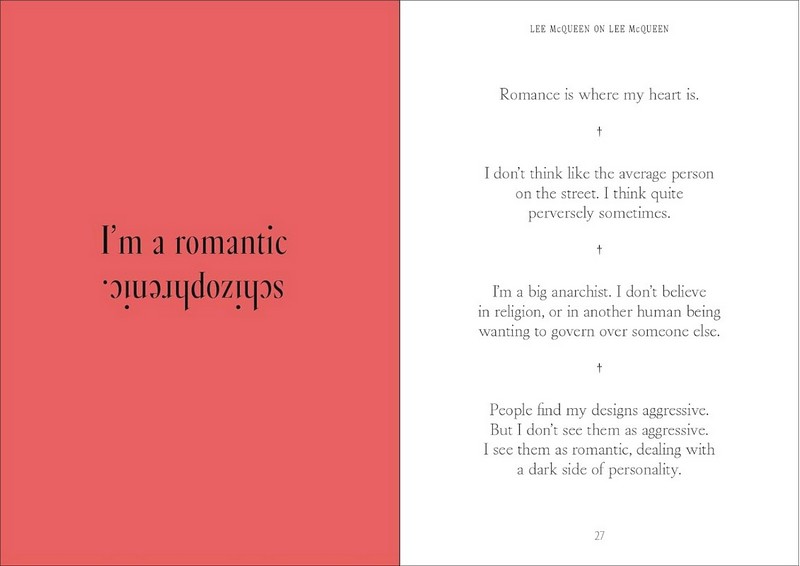 I'm a romantic
schizophrenic.

LEE McQUEEN ON LEE McQUEEN

Romance is where my heart is.

†

I don't think like the average person on the street. I think quite perversely sometimes.

†

I'm a big anarchist. I don't believe in religion, or in another human being wanting to govern over someone else.

†

People find my designs aggressive. But I don't see them as aggressive. I see them as romantic, dealing with a dark side of personality.

27